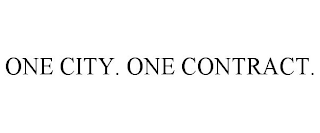 ONE CITY. ONE CONTRACT.